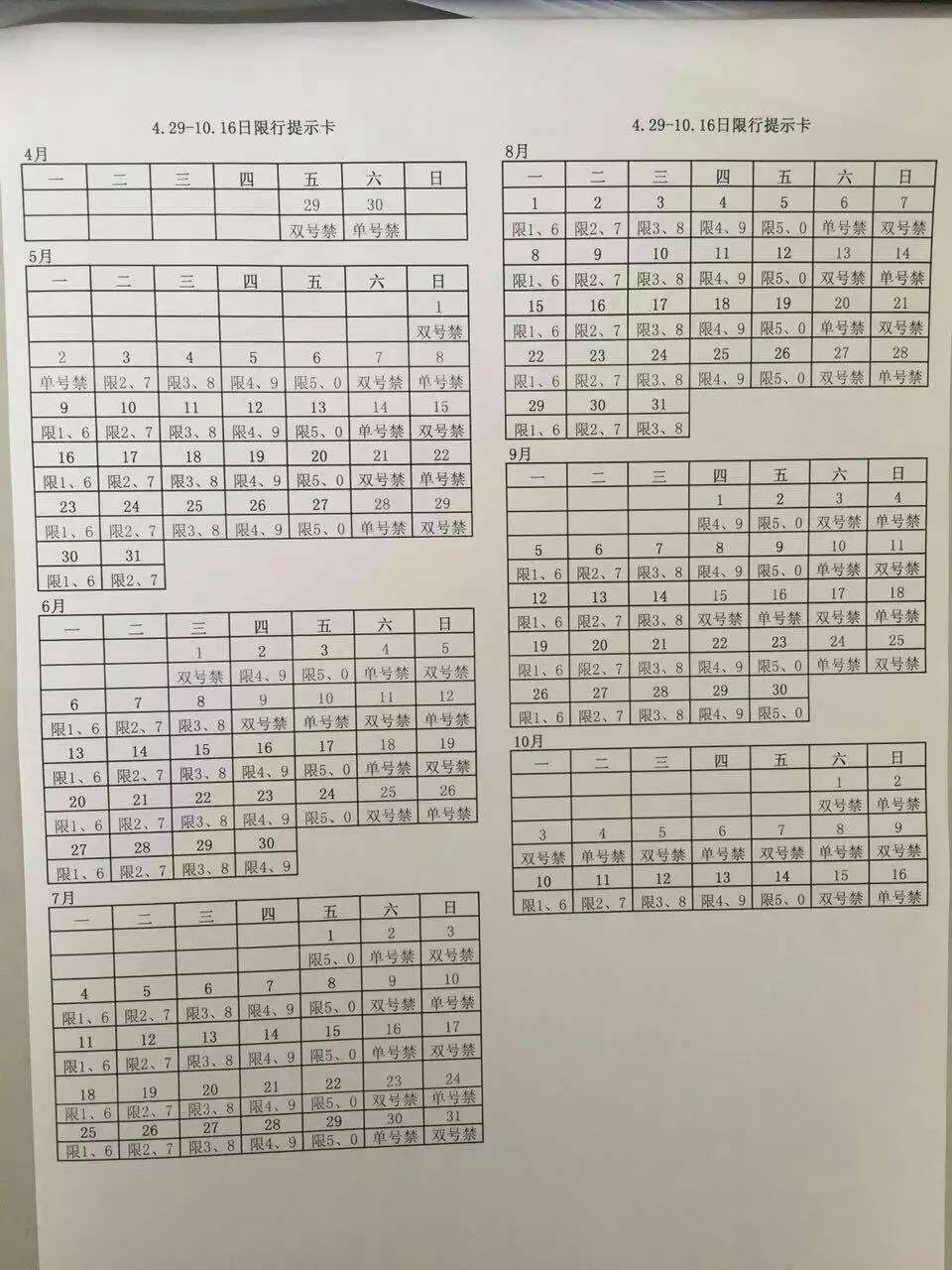 4.29-10.16日限行提示卡

4月

| 一 | 二 | 三 | 四 | 五 | 六 | 日 |
|---|---|---|---|---|---|---|
|  |  |  |  | 29 | 30 |  |
|  |  |  |  | 双号禁 | 单号禁 |  |

5月

| 一 | 二 | 三 | 四 | 五 | 六 | 日 |
|---|---|---|---|---|---|---|
|  |  |  |  |  |  | 1 |
|  |  |  |  |  |  | 双号禁 |
| 2 | 3 | 4 | 5 | 6 | 7 | 8 |
| 单号禁 | 限2、7 | 限3、8 | 限4、9 | 限5、0 | 双号禁 | 单号禁 |
| 9 | 10 | 11 | 12 | 13 | 14 | 15 |
| 限1、6 | 限2、7 | 限3、8 | 限4、9 | 限5、0 | 单号禁 | 双号禁 |
| 16 | 17 | 18 | 19 | 20 | 21 | 22 |
| 限1、6 | 限2、7 | 限3、8 | 限4、9 | 限5、0 | 双号禁 | 单号禁 |
| 23 | 24 | 25 | 26 | 27 | 28 | 29 |
| 限1、6 | 限2、7 | 限3、8 | 限4、9 | 限5、0 | 单号禁 | 双号禁 |
| 30 | 31 |  |  |  |  |  |
| 限1、6 | 限2、7 |  |  |  |  |  |

6月

| 一 | 二 | 三 | 四 | 五 | 六 | 日 |
|---|---|---|---|---|---|---|
|  |  | 1 | 2 | 3 | 4 | 5 |
|  |  | 双号禁 | 限4、9 | 限5、0 | 单号禁 | 双号禁 |
| 6 | 7 | 8 | 9 | 10 | 11 | 12 |
| 限1、6 | 限2、7 | 限3、8 | 双号禁 | 单号禁 | 双号禁 | 单号禁 |
| 13 | 14 | 15 | 16 | 17 | 18 | 19 |
| 限1、6 | 限2、7 | 限3、8 | 限4、9 | 限5、0 | 单号禁 | 双号禁 |
| 20 | 21 | 22 | 23 | 24 | 25 | 26 |
| 限1、6 | 限2、7 | 限3、8 | 限4、9 | 限5、0 | 双号禁 | 单号禁 |
| 27 | 28 | 29 | 30 |  |  |  |
| 限1、6 | 限2、7 | 限3、8 | 限4、9 |  |  |  |

7月

| 一 | 二 | 三 | 四 | 五 | 六 | 日 |
|---|---|---|---|---|---|---|
|  |  |  |  | 1 | 2 | 3 |
|  |  |  |  | 限5、0 | 单号禁 | 双号禁 |
| 4 | 5 | 6 | 7 | 8 | 9 | 10 |
| 限1、6 | 限2、7 | 限3、8 | 限4、9 | 限5、0 | 双号禁 | 单号禁 |
| 11 | 12 | 13 | 14 | 15 | 16 | 17 |
| 限1、6 | 限2、7 | 限3、8 | 限4、9 | 限5、0 | 单号禁 | 双号禁 |
| 18 | 19 | 20 | 21 | 22 | 23 | 24 |
| 限1、6 | 限2、7 | 限3、8 | 限4、9 | 限5、0 | 双号禁 | 单号禁 |
| 25 | 26 | 27 | 28 | 29 | 30 | 31 |
| 限1、6 | 限2、7 | 限3、8 | 限4、9 | 限5、0 | 单号禁 | 双号禁 |

4.29-10.16日限行提示卡

8月

| 一 | 二 | 三 | 四 | 五 | 六 | 日 |
|---|---|---|---|---|---|---|
| 1 | 2 | 3 | 4 | 5 | 6 | 7 |
| 限1、6 | 限2、7 | 限3、8 | 限4、9 | 限5、0 | 单号禁 | 双号禁 |
| 8 | 9 | 10 | 11 | 12 | 13 | 14 |
| 限1、6 | 限2、7 | 限3、8 | 限4、9 | 限5、0 | 双号禁 | 单号禁 |
| 15 | 16 | 17 | 18 | 19 | 20 | 21 |
| 限1、6 | 限2、7 | 限3、8 | 限4、9 | 限5、0 | 单号禁 | 双号禁 |
| 22 | 23 | 24 | 25 | 26 | 27 | 28 |
| 限1、6 | 限2、7 | 限3、8 | 限4、9 | 限5、0 | 双号禁 | 单号禁 |
| 29 | 30 | 31 |  |  |  |  |
| 限1、6 | 限2、7 | 限3、8 |  |  |  |  |

9月

| 一 | 二 | 三 | 四 | 五 | 六 | 日 |
|---|---|---|---|---|---|---|
|  |  |  | 1 | 2 | 3 | 4 |
|  |  |  | 限4、9 | 限5、0 | 双号禁 | 单号禁 |
| 5 | 6 | 7 | 8 | 9 | 10 | 11 |
| 限1、6 | 限2、7 | 限3、8 | 限4、9 | 限5、0 | 单号禁 | 双号禁 |
| 12 | 13 | 14 | 15 | 16 | 17 | 18 |
| 限1、6 | 限2、7 | 限3、8 | 双号禁 | 单号禁 | 双号禁 | 单号禁 |
| 19 | 20 | 21 | 22 | 23 | 24 | 25 |
| 限1、6 | 限2、7 | 限3、8 | 限4、9 | 限5、0 | 单号禁 | 双号禁 |
| 26 | 27 | 28 | 29 | 30 |  |  |
| 限1、6 | 限2、7 | 限3、8 | 限4、9 | 限5、0 |  |  |

10月

| 一 | 二 | 三 | 四 | 五 | 六 | 日 |
|---|---|---|---|---|---|---|
|  |  |  |  |  | 1 | 2 |
|  |  |  |  |  | 双号禁 | 单号禁 |
| 3 | 4 | 5 | 6 | 7 | 8 | 9 |
| 双号禁 | 单号禁 | 双号禁 | 单号禁 | 双号禁 | 单号禁 | 双号禁 |
| 10 | 11 | 12 | 13 | 14 | 15 | 16 |
| 限1、6 | 限2、7 | 限3、8 | 限4、9 | 限5、0 | 双号禁 | 单号禁 |